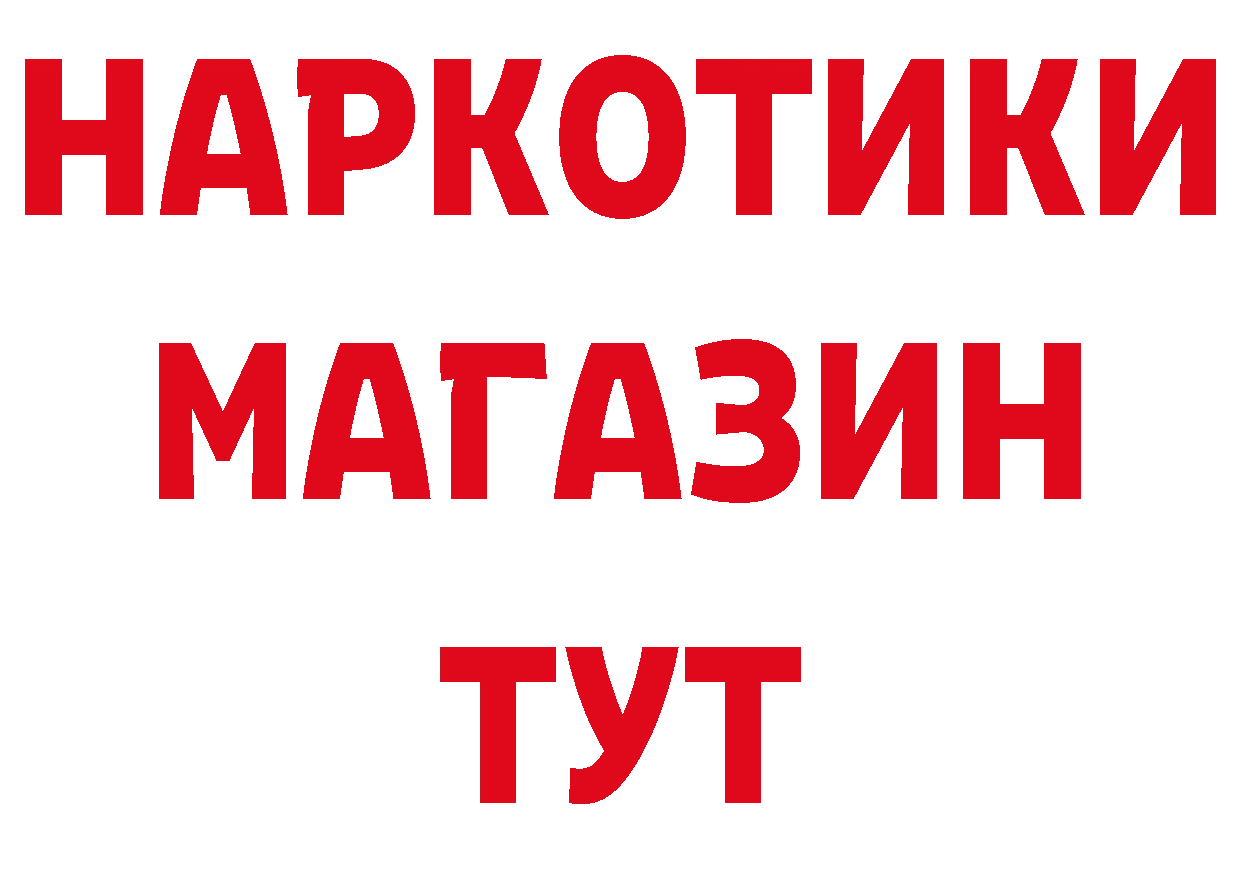 НАРКОТИКИ
МАГАЗИН
ТУТ